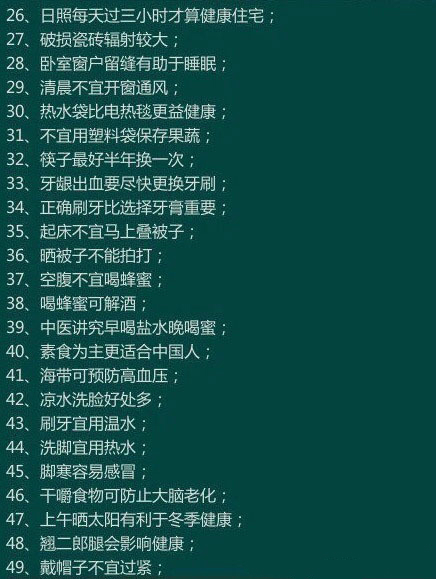 26、日照每天过三小时才算健康住宅；
27、破损瓷砖辐射较大；
28、卧室窗户留缝有助于睡眠；
29、清晨不宜开窗通风；
30、热水袋比电热毯更益健康；
31、不宜用塑料袋保存果蔬；
32、筷子最好半年换一次；
33、牙龈出血要尽快更换牙刷；
34、正确刷牙比选择牙膏重要；
35、起床不宜马上叠被子；
36、晒被子不能拍打；
37、空腹不宜喝蜂蜜；
38、喝蜂蜜可解酒；
39、中医讲究早喝盐水晚喝蜜；
40、素食为主更适合中国人；
41、海带可预防高血压；
42、凉水洗脸好处多；
43、刷牙宜用温水；
44、洗脚宜用热水；
45、脚寒容易感冒；
46、干嚼食物可防止大脑老化；
47、上午晒太阳有利于冬季健康；
48、翘二郎腿会影响健康；
49、戴帽子不宜过紧；